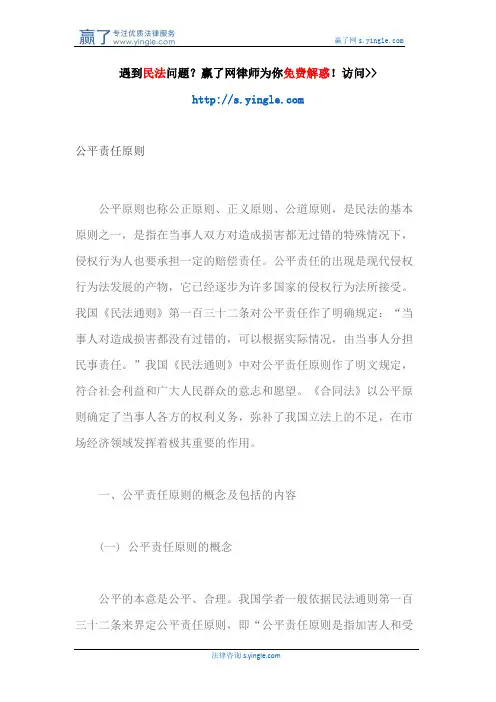 赢了 专注优质法律服务 www.yingle.com

赢了网 s.yingle.com

遇到民法问题？赢了网律师为你免费解惑！访问>>

http://s.yingle.com

公平责任原则

公平原则也称公正原则、正义原则、公道原则，是民法的基本原则之一，是指在当事人双方对造成损害都无过错的特殊情况下，侵权行为人也要承担一定的赔偿责任。公平责任的出现是现代侵权行为法发展的产物，它已经逐步为许多国家的侵权行为法所接受。我国《民法通则》第一百三十二条对公平责任作了明确规定：“当事人对造成损害都没有过错的，可以根据实际情况，由当事人分担民事责任。”我国《民法通则》中对公平责任原则作了明文规定，符合社会利益和广大人民群众的意志和愿望。《合同法》以公平原则确定了当事人各方的权利义务，弥补了我国立法上的不足，在市场经济领域发挥着极其重要的作用。

一、公平责任原则的概念及包括的内容

（一）公平责任原则的概念

公平的本意是公平、合理。我国学者一般依据民法通则第一百三十二条来界定公平责任原则，即“公平责任原则是指加害人和受

法律咨询 s.yingle.com